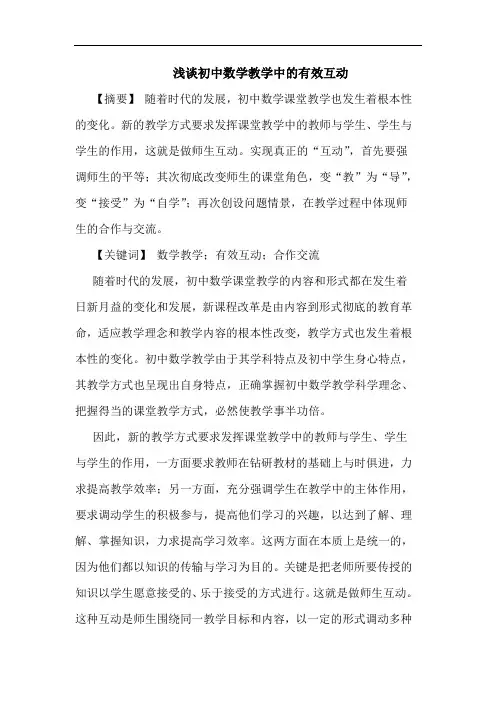 浅谈初中数学教学中的有效互动

【摘要】 随着时代的发展，初中数学课堂教学也发生着根本性的变化。新的教学方式要求发挥课堂教学中的教师与学生、学生与学生的作用，这就是做师生互动。实现真正的“互动”，首先要强调师生的平等；其次彻底改变师生的课堂角色，变“教”为“导”，变“接受”为“自学”；再次创设问题情景，在教学过程中体现师生的合作与交流。

【关键词】 数学教学；有效互动；合作交流

随着时代的发展，初中数学课堂教学的内容和形式都在发生着日新月益的变化和发展，新课程改革是由内容到形式彻底的教育革命，适应教学理念和教学内容的根本性改变，教学方式也发生着根本性的变化。初中数学教学由于其学科特点及初中学生身心特点，其教学方式也呈现出自身特点，正确掌握初中数学教学科学理念、把握得当的课堂教学方式，必然使教学事半功倍。

因此，新的教学方式要求发挥课堂教学中的教师与学生、学生与学生的作用，一方面要求教师在钻研教材的基础上与时俱进，力求提高教学效率；另一方面，充分强调学生在教学中的主体作用，要求调动学生的积极参与，提高他们学习的兴趣，以达到了解、理解、掌握知识，力求提高学习效率。这两方面在本质上是统一的，因为他们都以知识的传输与学习为目的。关键是把老师所要传授的知识以学生愿意接受的、乐于接受的方式进行。这就是做师生互动。这种互动是师生围绕同一教学目标和内容，以一定的形式调动多种